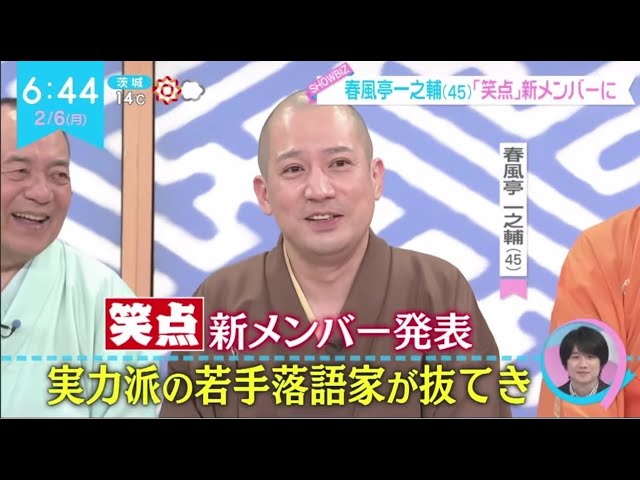 6:44
2/6(月)
茨城
14℃
SHOWBIZ
春風亭一之輔(45)「笑点」新メンバーに
春風亭一之輔(45)
笑点 新メンバー発表
実力派の若手落語家が抜てき